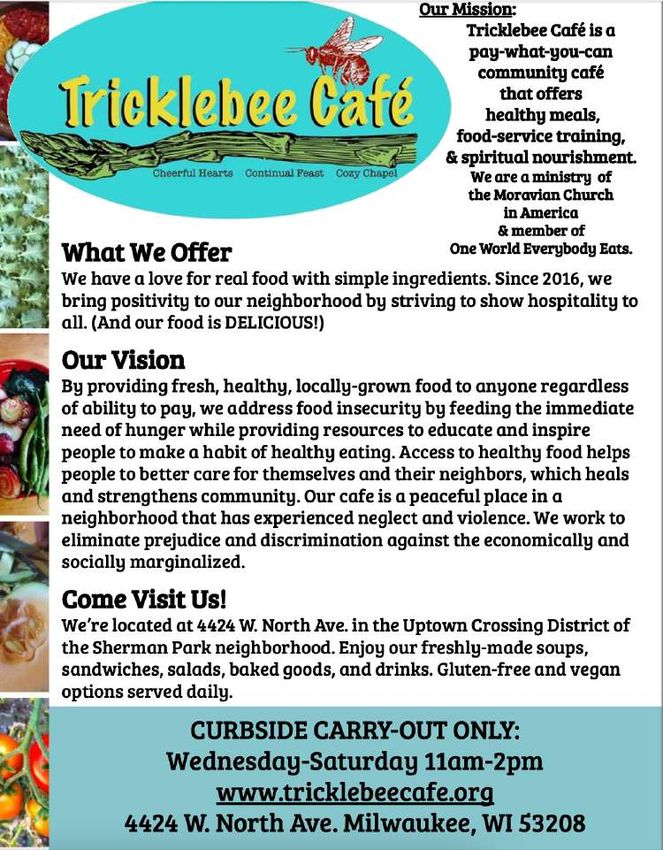 Tricklebee Café

Cheerful Hearts Continual Feast Cozy Chapel

Our Mission:
Tricklebee Café is a pay-what-you-can community café that offers healthy meals, food-service training, & spiritual nourishment.
We are a ministry of the Moravian Church in America & member of One World Everybody Eats.

What We Offer
We have a love for real food with simple ingredients. Since 2016, we bring positivity to our neighborhood by striving to show hospitality to all. (And our food is DELICIOUS!)

Our Vision
By providing fresh, healthy, locally-grown food to anyone regardless of ability to pay, we address food insecurity by feeding the immediate need of hunger while providing resources to educate and inspire people to make a habit of healthy eating. Access to healthy food helps people to better care for themselves and their neighbors, which heals and strengthens community. Our cafe is a peaceful place in a neighborhood that has experienced neglect and violence. We work to eliminate prejudice and discrimination against the economically and socially marginalized.

Come Visit Us!
We're located at 4424 W. North Ave. in the Uptown Crossing District of the Sherman Park neighborhood. Enjoy our freshly-made soups, sandwiches, salads, baked goods, and drinks. Gluten-free and vegan options served daily.

CURBSIDE CARRY-OUT ONLY:
Wednesday-Saturday 11am-2pm
www.tricklebeecafe.org
4424 W. North Ave. Milwaukee, WI 53208